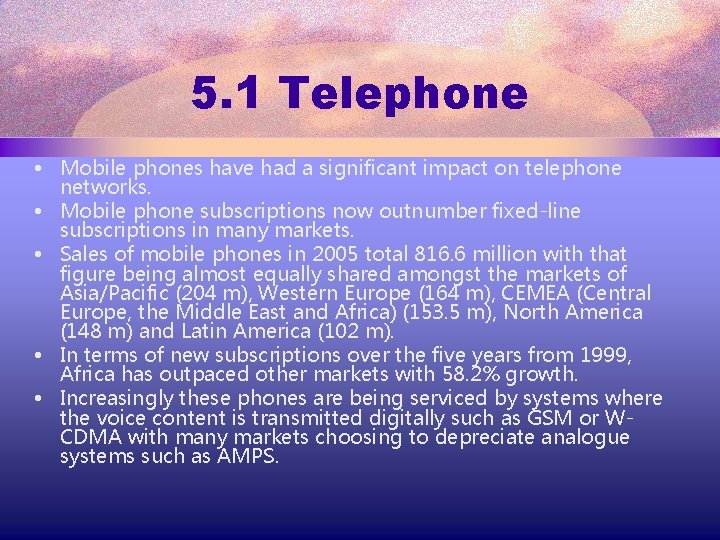 5.1 Telephone

• Mobile phones have had a significant impact on telephone networks.
• Mobile phone subscriptions now outnumber fixed-line subscriptions in many markets.
• Sales of mobile phones in 2005 total 816.6 million with that figure being almost equally shared amongst the markets of Asia/Pacific (204 m), Western Europe (164 m), CEMEA (Central Europe, the Middle East and Africa) (153.5 m), North America (148 m) and Latin America (102 m).
• In terms of new subscriptions over the five years from 1999, Africa has outpaced other markets with 58.2% growth.
• Increasingly these phones are being serviced by systems where the voice content is transmitted digitally such as GSM or W-CDMA with many markets choosing to depreciate analogue systems such as AMPS.